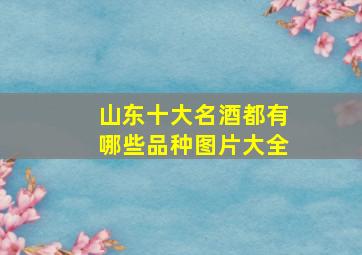 山东十大名酒都有哪些品种图片大全